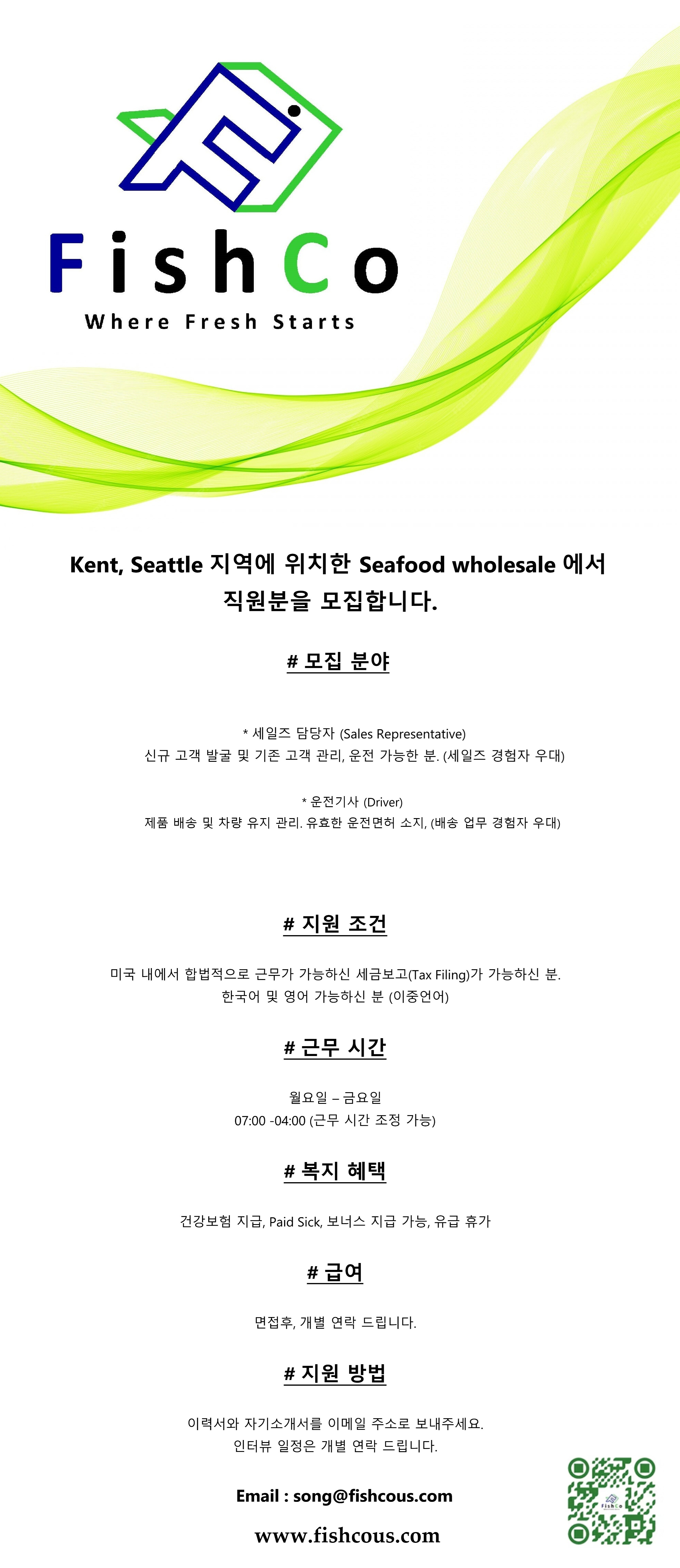 FishCo
Where Fresh Starts

Kent, Seattle 지역에 위치한 Seafood wholesale 에서 직원분을 모집합니다.

# 모집 분야

* 세일즈 담당자 (Sales Representative)
신규 고객 발굴 및 기존 고객 관리, 운전 가능한 분. (세일즈 경험자 우대)

* 운전기사 (Driver)
제품 배송 및 차량 유지 관리. 유효한 운전면허 소지, (배송 업무 경험자 우대)

# 지원 조건

미국 내에서 합법적으로 근무가 가능하신 세금보고(Tax Filing)가 가능하신 분.
한국어 및 영어 가능하신 분 (이중언어)

# 근무 시간

월요일 – 금요일
07:00 -04:00 (근무 시간 조정 가능)

# 복지 혜택

건강보험 지급, Paid Sick, 보너스 지급 가능, 유급 휴가

# 급여

면접후, 개별 연락 드립니다.

# 지원 방법

이력서와 자기소개서를 이메일 주소로 보내주세요.
인터뷰 일정은 개별 연락 드립니다.

Email : song@fishcous.com

www.fishcous.com